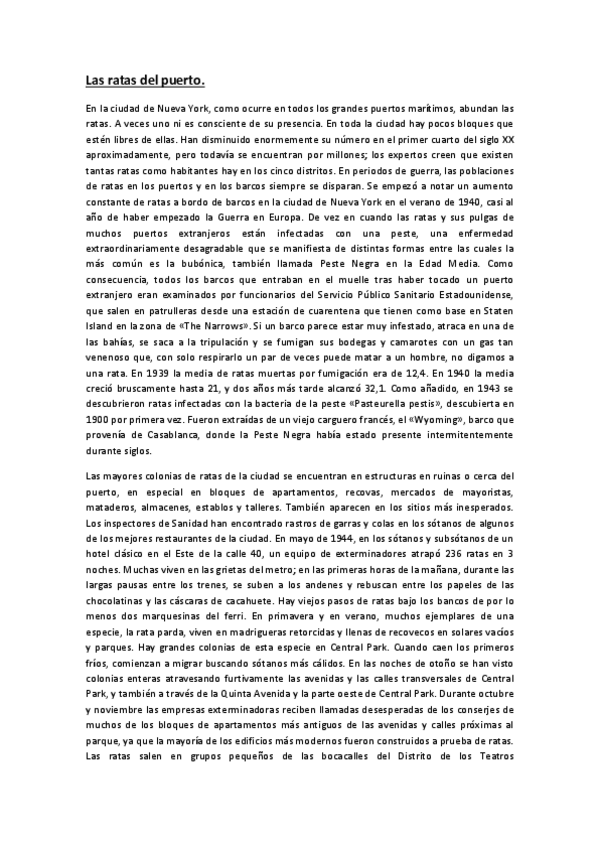 Las ratas del puerto.

En la ciudad de Nueva York, como ocurre en todos los grandes puertos marítimos, abundan las ratas. A veces uno ni es consciente de su presencia. En toda la ciudad hay pocos bloques que estén libres de ellas. Han disminuido enormemente su número en el primer cuarto del siglo XX aproximadamente, pero todavía se encuentran por millones; los expertos creen que existen tantas ratas como habitantes hay en los cinco distritos. En periodos de guerra, las poblaciones de ratas en los puertos y en los barcos siempre se disparan. Se empezó a notar un aumento constante de ratas a bordo de barcos en la ciudad de Nueva York en el verano de 1940, casi al año de haber empezado la Guerra en Europa. De vez en cuando las ratas y sus pulgas de muchos puertos extranjeros están infectadas con una peste, una enfermedad extraordinariamente desagradable que se manifiesta de distintas formas entre las cuales la más común es la bubónica, también llamada Peste Negra en la Edad Media. Como consecuencia, todos los barcos que entraban en el muelle tras haber tocado un puerto extranjero eran examinados por funcionarios del Servicio Público Sanitario Estadounidense, que salen en patrulleras desde una estación de cuarentena que tienen como base en Staten Island en la zona de «The Narrows». Si un barco parece estar muy infestado, atraca en una de las bahías, se saca a la tripulación y se fumigan sus bodegas y camarotes con un gas tan venenoso que, con solo respirarlo un par de veces puede matar a un hombre, no digamos a una rata. En 1939 la media de ratas muertas por fumigación era de 12,4. En 1940 la media creció bruscamente hasta 21, y dos años más tarde alcanzó 32,1. Como añadido, en 1943 se descubrieron ratas infectadas con la bacteria de la peste «Pasteurella pestis», descubierta en 1900 por primera vez. Fueron extraídas de un viejo carguero francés, el «Wyoming», barco que provenía de Casablanca, donde la Peste Negra había estado presente intermitentemente durante siglos.

Las mayores colonias de ratas de la ciudad se encuentran en estructuras en ruinas o cerca del puerto, en especial en bloques de apartamentos, recovas, mercados de mayoristas, mataderos, almacenes, establos y talleres. También aparecen en los sitios más inesperados. Los inspectores de Sanidad han encontrado rastros de garras y colas en los sótanos de algunos de los mejores restaurantes de la ciudad. En mayo de 1944, en los sótanos y subsótanos de un hotel clásico en el Este de la calle 40, un equipo de exterminadores atrapó 236 ratas en 3 noches. Muchas viven en las grietas del metro; en las primeras horas de la mañana, durante las largas pausas entre los trenes, se suben a los andenes y rebuscan entre los papeles de las chocolatinas y las cáscaras de cacahuete. Hay viejos pasos de ratas bajo los bancos de por lo menos dos marquesinas del ferri. En primavera y en verano, muchos ejemplares de una especie, la rata parda, viven en madrigueras retorcidas y llenas de recovecos en solares vacíos y parques. Hay grandes colonias de esta especie en Central Park. Cuando caen los primeros fríos, comienzan a migrar buscando sótanos más cálidos. En las noches de otoño se han visto colonias enteras atravesando furtivamente las avenidas y las calles transversales de Central Park, y también a través de la Quinta Avenida y la parte oeste de Central Park. Durante octubre y noviembre las empresas exterminadoras reciben llamadas desesperadas de los conserjes de muchos de los bloques de apartamentos más antiguos de las avenidas y calles próximas al parque, ya que la mayoría de los edificios más modernos fueron construidos a prueba de ratas. Las ratas salen en grupos pequeños de las bocacalles del Distrito de los Teatros